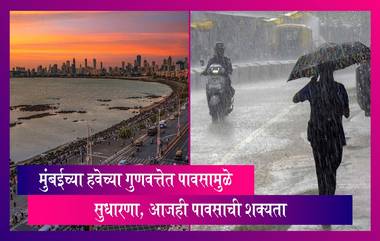 मुंबईच्या हवेच्या गुणवत्तेत पावसामुळे सुधारणा, आजही पावसाची शक्यता